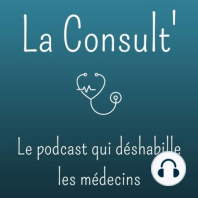 La Consult'

Le podcast qui déshabille les médecins